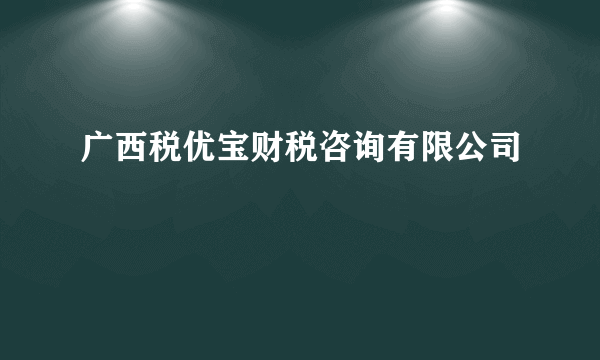 广西税优宝财税咨询有限公司